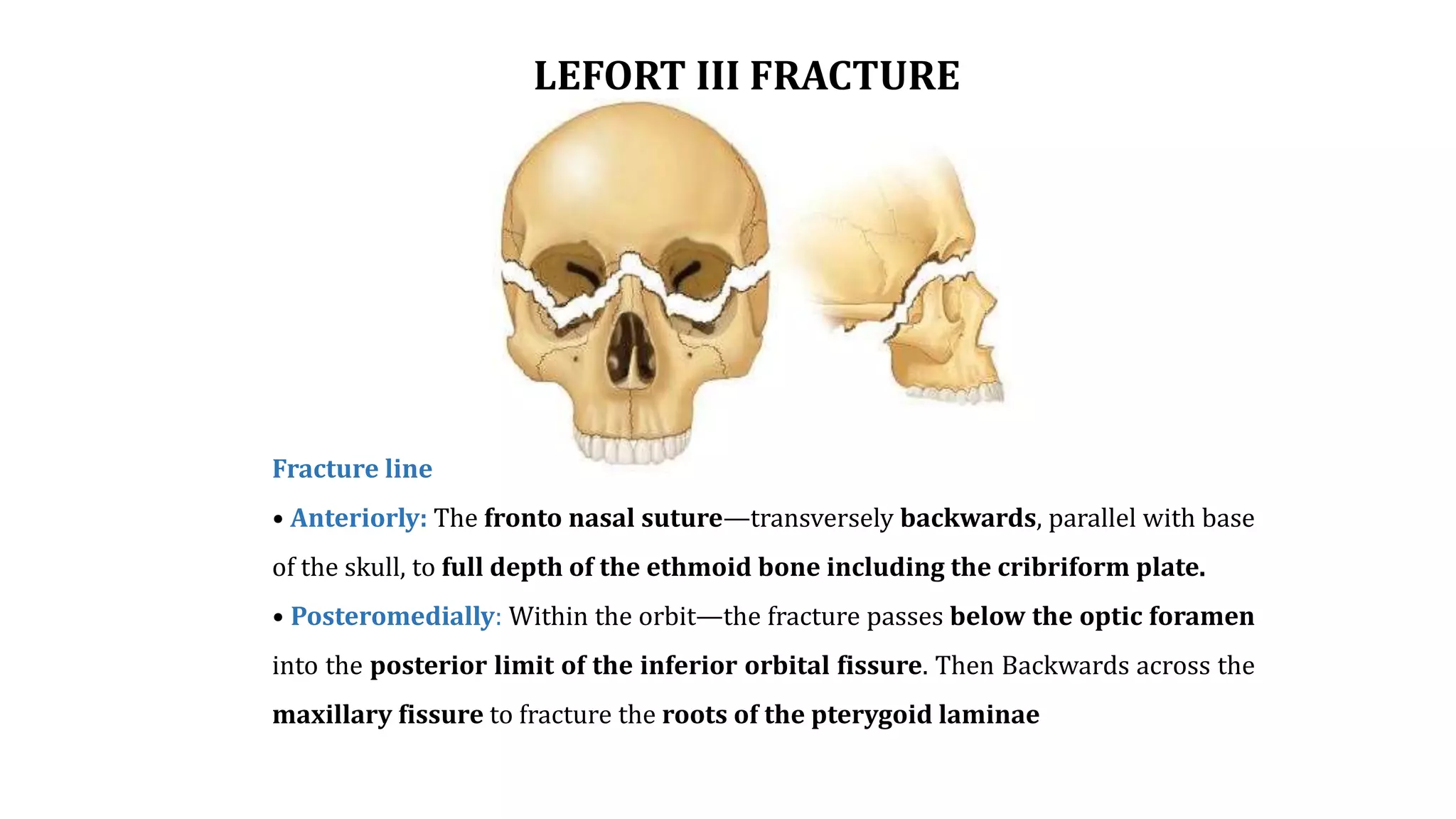 LEFORT III FRACTURE

Fracture line

• Anteriorly: The fronto nasal suture—transversely backwards, parallel with base of the skull, to full depth of the ethmoid bone including the cribriform plate.

• Posteromedially: Within the orbit—the fracture passes below the optic foramen into the posterior limit of the inferior orbital fissure. Then Backwards across the maxillary fissure to fracture the roots of the pterygoid laminae